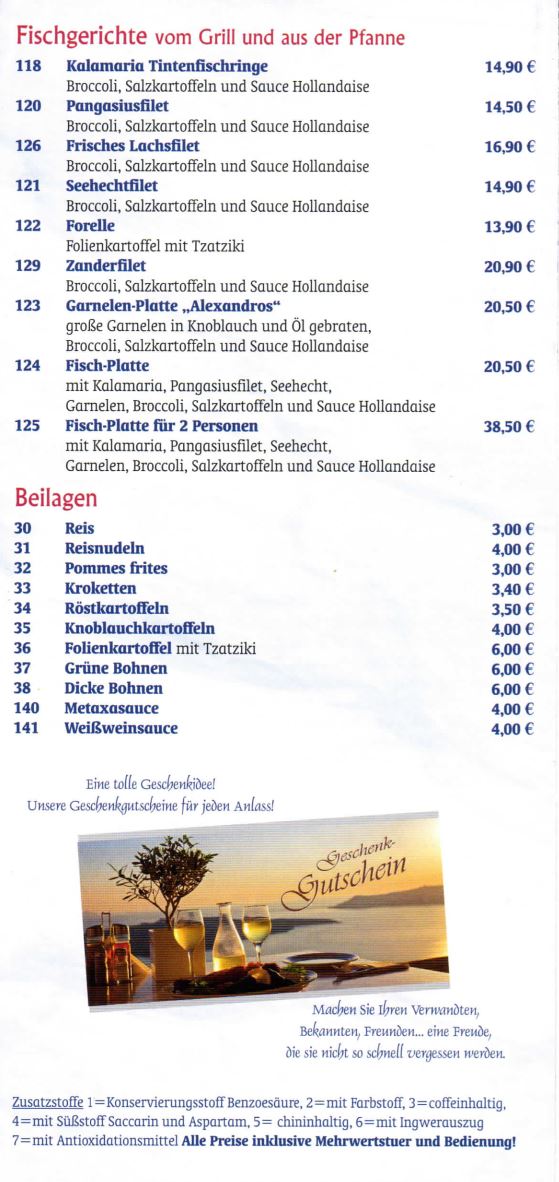 Fischgerichte vom Grill und aus der Pfanne

| | | |
|---|---|---|
| 118 | Kalamaria Tintenfischringe<br>Broccoli, Salzkartoffeln und Sauce Hollandaise | 14,90 € |
| 120 | Pangasiusfilet<br>Broccoli, Salzkartoffeln und Sauce Hollandaise | 14,50 € |
| 126 | Frisches Lachsfilet<br>Broccoli, Salzkartoffeln und Sauce Hollandaise | 16,90 € |
| 121 | Seehechtfilet<br>Broccoli, Salzkartoffeln und Sauce Hollandaise | 14,90 € |
| 122 | Forelle<br>Folienkartoffel mit Tzatziki | 13,90 € |
| 129 | Zanderfilet<br>Broccoli, Salzkartoffeln und Sauce Hollandaise | 20,90 € |
| 123 | Garnelen-Platte „Alexandros“<br>große Garnelen in Knoblauch und Öl gebraten, Broccoli, Salzkartoffeln und Sauce Hollandaise | 20,50 € |
| 124 | Fisch-Platte<br>mit Kalamaria, Pangasiusfilet, Seehecht, Garnelen, Broccoli, Salzkartoffeln und Sauce Hollandaise | 20,50 € |
| 125 | Fisch-Platte für 2 Personen<br>mit Kalamaria, Pangasiusfilet, Seehecht, Garnelen, Broccoli, Salzkartoffeln und Sauce Hollandaise | 38,50 € |

Beilagen

| | | |
|---|---|---|
| 30 | Reis | 3,00 € |
| 31 | Reisnudeln | 4,00 € |
| 32 | Pommes frites | 3,00 € |
| 33 | Kroketten | 3,40 € |
| 34 | Röstkartoffeln | 3,50 € |
| 35 | Knoblauchkartoffeln | 4,00 € |
| 36 | Folienkartoffel mit Tzatziki | 6,00 € |
| 37 | Grüne Bohnen | 6,00 € |
| 38 | Dicke Bohnen | 6,00 € |
| 140 | Metaxasauce | 4,00 € |
| 141 | Weißweinsauce | 4,00 € |

Eine tolle Geschenkidee!
Unsere Geschenkgutscheine für jeden Anlass!

Geschenk-Gutschein

Machen Sie Ihren Verwandten, Bekannten, Freunden... eine Freude, die sie nicht so schnell vergessen werden.

Zusatzstoffe 1=Konservierungsstoff Benzoesäure, 2=mit Farbstoff, 3=coffeinhaltig, 4=mit Süßstoff Saccarin und Aspartam, 5= chininhaltig, 6=mit Ingwerauszug 7=mit Antioxidationsmittel Alle Preise inklusive Mehrwertstuer und Bedienung!